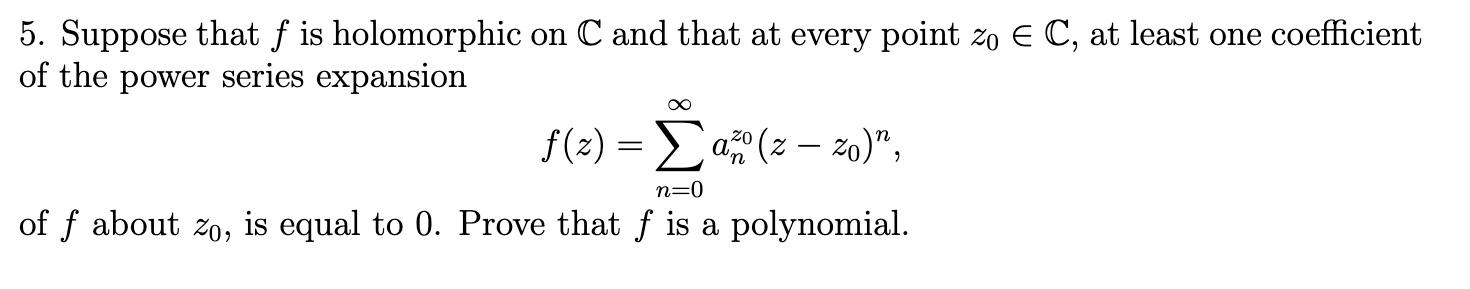 5. Suppose that $f$ is holomorphic on $\mathbb{C}$ and that at every point $z_0 \in \mathbb{C}$, at least one coefficient of the power series expansion

$$f(z) = \sum_{n=0}^{\infty} a_n^{z_0}(z - z_0)^n,$$

of $f$ about $z_0$, is equal to 0. Prove that $f$ is a polynomial.